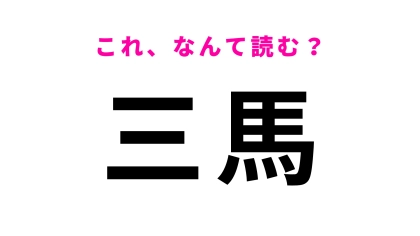 これ、なんて読む？

三馬